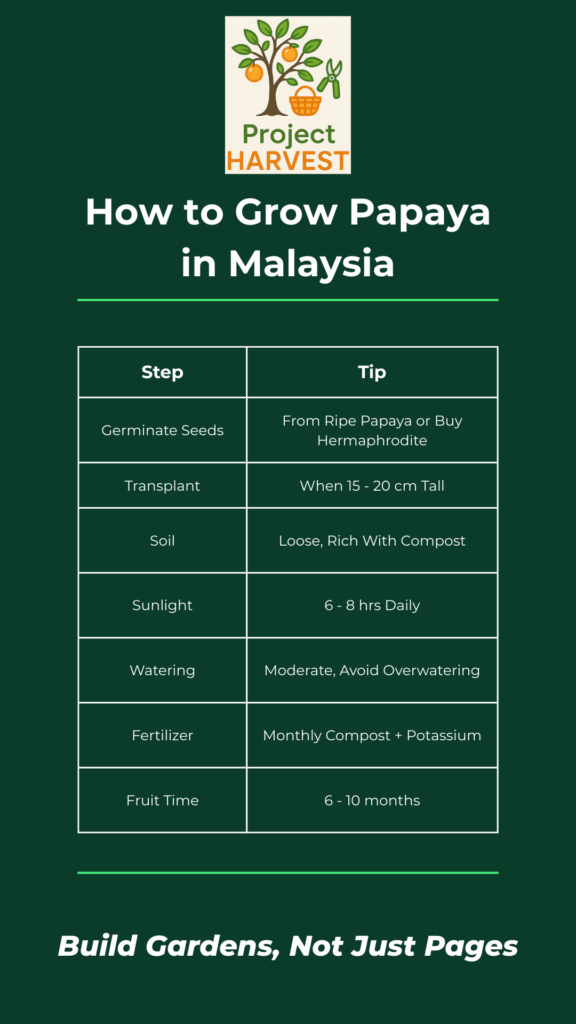 Project HARVEST

How to Grow Papaya in Malaysia

| Step | Tip |
|---|---|
| Germinate Seeds | From Ripe Papaya or Buy Hermaphrodite |
| Transplant | When 15 - 20 cm Tall |
| Soil | Loose, Rich With Compost |
| Sunlight | 6 - 8 hrs Daily |
| Watering | Moderate, Avoid Overwatering |
| Fertilizer | Monthly Compost + Potassium |
| Fruit Time | 6 - 10 months |

Build Gardens, Not Just Pages